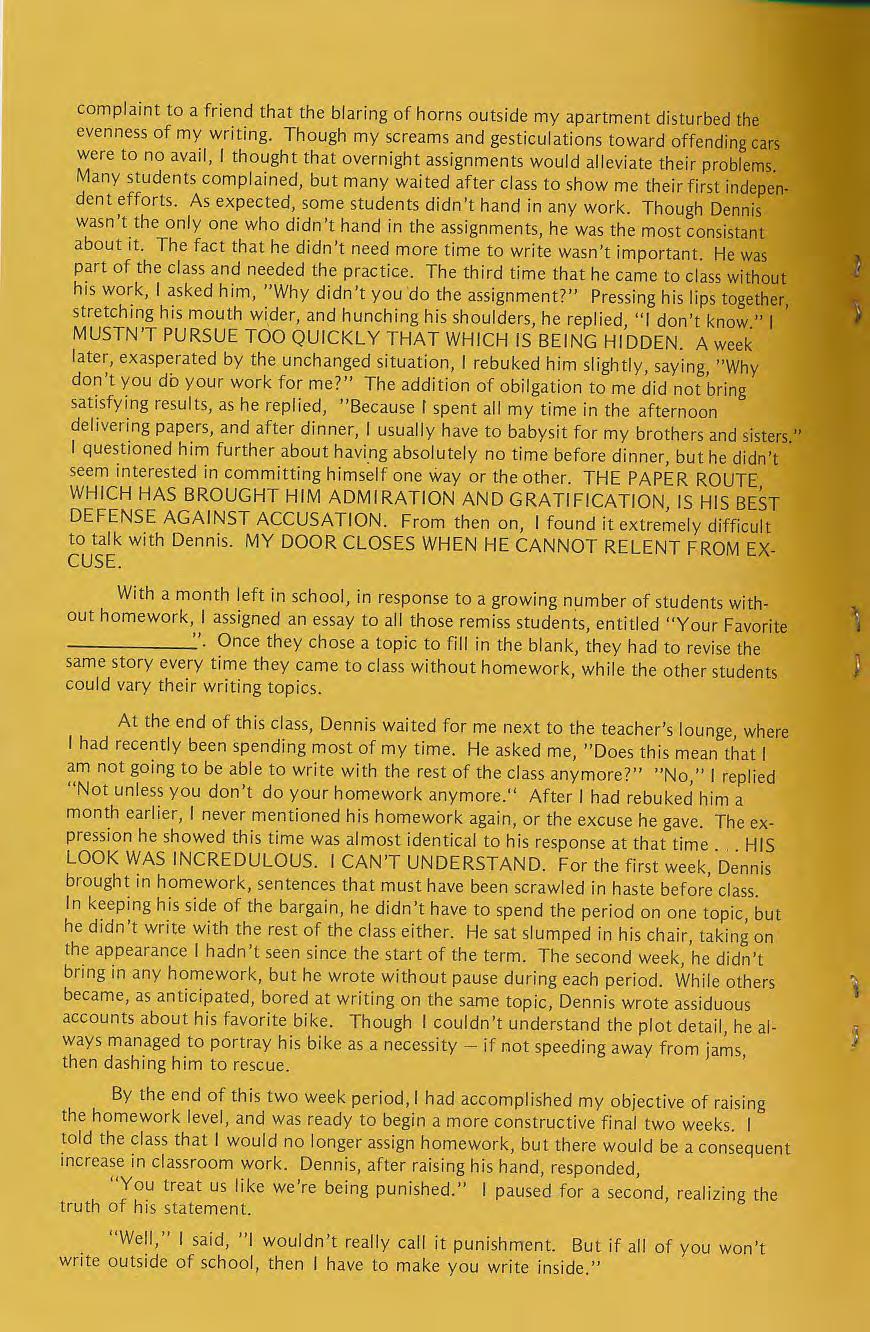 complaint to a friend that the blaring of horns outside my apartment disturbed the evenness of my writing. Though my screams and gesticulations toward offending cars were to no avail, I thought that overnight assignments would alleviate their problems. Many students complained, but many waited after class to show me their first independent efforts. As expected, some students didn't hand in any work. Though Dennis wasn't the only one who didn't hand in the assignments, he was the most consistant about it. The fact that he didn't need more time to write wasn't important. He was part of the class and needed the practice. The third time that he came to class without his work, I asked him, "Why didn't you do the assignment?" Pressing his lips together, stretching his mouth wider, and hunching his shoulders, he replied, "I don't know." I MUSTN'T PURSUE TOO QUICKLY THAT WHICH IS BEING HIDDEN. A week later, exasperated by the unchanged situation, I rebuked him slightly, saying, "Why don't you do your work for me?" The addition of obilgation to me did not bring satisfying results, as he replied, "Because I spent all my time in the afternoon delivering papers, and after dinner, I usually have to babysit for my brothers and sisters." I questioned him further about having absolutely no time before dinner, but he didn't seem interested in committing himself one way or the other. THE PAPER ROUTE, WHICH HAS BROUGHT HIM ADMIRATION AND GRATIFICATION, IS HIS BEST DEFENSE AGAINST ACCUSATION. From then on, I found it extremely difficult to talk with Dennis. MY DOOR CLOSES WHEN HE CANNOT RELENT FROM EXCUSE.

With a month left in school, in response to a growing number of students without homework, I assigned an essay to all those remiss students, entitled "Your Favorite ____________". Once they chose a topic to fill in the blank, they had to revise the same story every time they came to class without homework, while the other students could vary their writing topics.

At the end of this class, Dennis waited for me next to the teacher's lounge, where I had recently been spending most of my time. He asked me, "Does this mean that I am not going to be able to write with the rest of the class anymore?" "No," I replied "Not unless you don't do your homework anymore." After I had rebuked him a month earlier, I never mentioned his homework again, or the excuse he gave. The expression he showed this time was almost identical to his response at that time . . . HIS LOOK WAS INCREDULOUS. I CAN'T UNDERSTAND. For the first week, Dennis brought in homework, sentences that must have been scrawled in haste before class. In keeping his side of the bargain, he didn't have to spend the period on one topic, but he didn't write with the rest of the class either. He sat slumped in his chair, taking on the appearance I hadn't seen since the start of the term. The second week, he didn't bring in any homework, but he wrote without pause during each period. While others became, as anticipated, bored at writing on the same topic, Dennis wrote assiduous accounts about his favorite bike. Though I couldn't understand the plot detail, he always managed to portray his bike as a necessity – if not speeding away from jams, then dashing him to rescue.

By the end of this two week period, I had accomplished my objective of raising the homework level, and was ready to begin a more constructive final two weeks. I told the class that I would no longer assign homework, but there would be a consequent increase in classroom work. Dennis, after raising his hand, responded,

"You treat us like we're being punished." I paused for a second, realizing the truth of his statement.

"Well," I said, "I wouldn't really call it punishment. But if all of you won't write outside of school, then I have to make you write inside."